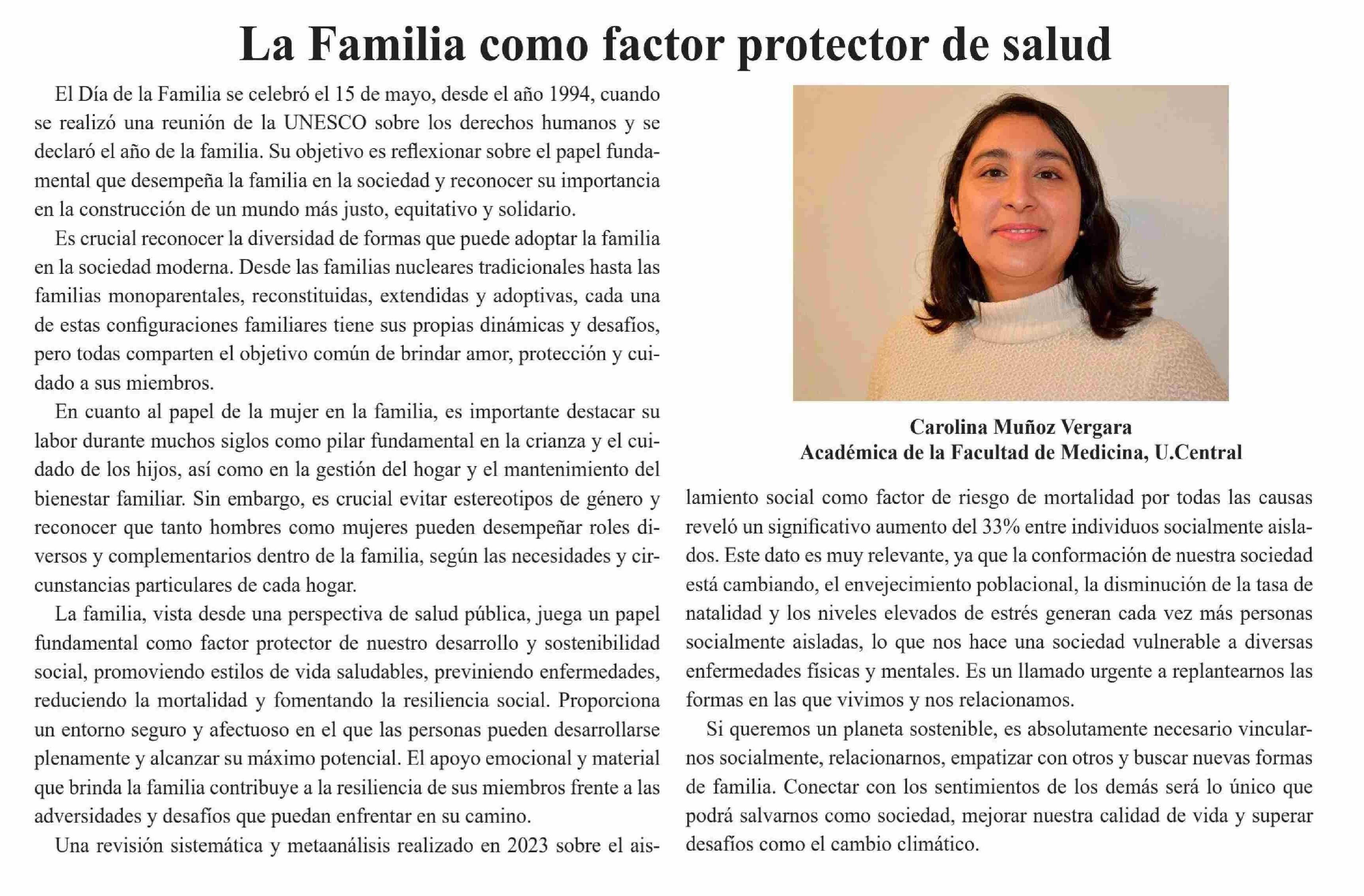 La Familia como factor protector de salud

El Día de la Familia se celebró el 15 de mayo, desde el año 1994, cuando se realizó una reunión de la UNESCO sobre los derechos humanos y se declaró el año de la familia. Su objetivo es reflexionar sobre el papel fundamental que desempeña la familia en la sociedad y reconocer su importancia en la construcción de un mundo más justo, equitativo y solidario.

Es crucial reconocer la diversidad de formas que puede adoptar la familia en la sociedad moderna. Desde las familias nucleares tradicionales hasta las familias monoparentales, reconstituidas, extendidas y adoptivas, cada una de estas configuraciones familiares tiene sus propias dinámicas y desafíos, pero todas comparten el objetivo común de brindar amor, protección y cuidado a sus miembros.

En cuanto al papel de la mujer en la familia, es importante destacar su labor durante muchos siglos como pilar fundamental en la crianza y el cuidado de los hijos, así como en la gestión del hogar y el mantenimiento del bienestar familiar. Sin embargo, es crucial evitar estereotipos de género y reconocer que tanto hombres como mujeres pueden desempeñar roles diversos y complementarios dentro de la familia, según las necesidades y circunstancias particulares de cada hogar.

La familia, vista desde una perspectiva de salud pública, juega un papel fundamental como factor protector de nuestro desarrollo y sostenibilidad social, promoviendo estilos de vida saludables, previniendo enfermedades, reduciendo la mortalidad y fomentando la resiliencia social. Proporciona un entorno seguro y afectuoso en el que las personas pueden desarrollarse plenamente y alcanzar su máximo potencial. El apoyo emocional y material que brinda la familia contribuye a la resiliencia de sus miembros frente a las adversidades y desafíos que puedan enfrentar en su camino.

Una revisión sistemática y metaanálisis realizado en 2023 sobre el aislamiento social como factor de riesgo de mortalidad por todas las causas reveló un significativo aumento del 33% entre individuos socialmente aislados. Este dato es muy relevante, ya que la conformación de nuestra sociedad está cambiando, el envejecimiento poblacional, la disminución de la tasa de natalidad y los niveles elevados de estrés generan cada vez más personas socialmente aisladas, lo que nos hace una sociedad vulnerable a diversas enfermedades físicas y mentales. Es un llamado urgente a replantearnos las formas en las que vivimos y nos relacionamos.

Si queremos un planeta sostenible, es absolutamente necesario vincularnos socialmente, relacionarnos, empatizar con otros y buscar nuevas formas de familia. Conectar con los sentimientos de los demás será lo único que podrá salvarnos como sociedad, mejorar nuestra calidad de vida y superar desafíos como el cambio climático.

Carolina Muñoz Vergara
Académica de la Facultad de Medicina, U.Central